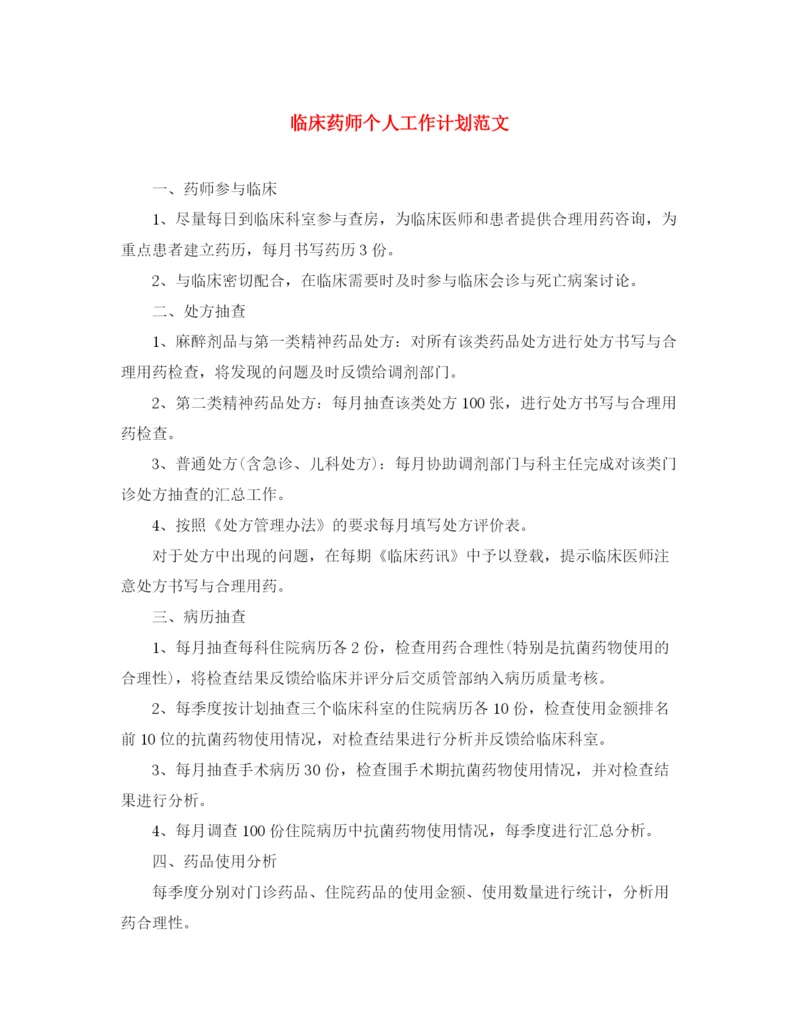 临床药师个人工作计划范文

一、药师参与临床

1、尽量每日到临床科室参与查房，为临床医师和患者提供合理用药咨询，为重点患者建立药历，每月书写药历3份。

2、与临床密切配合，在临床需要时及时参与临床会诊与死亡病案讨论。

二、处方抽查

1、麻醉剂品与第一类精神药品处方：对所有该类药品处方进行处方书写与合理用药检查，将发现的问题及时反馈给调剂部门。

2、第二类精神药品处方：每月抽查该类处方100张，进行处方书写与合理用药检查。

3、普通处方(含急诊、儿科处方)：每月协助调剂部门与科主任完成对该类门诊处方抽查的汇总工作。

4、按照《处方管理办法》的要求每月填写处方评价表。

对于处方中出现的问题，在每期《临床药讯》中予以登载，提示临床医师注意处方书写与合理用药。

三、病历抽查

1、每月抽查每科住院病历各2份，检查用药合理性(特别是抗菌药物使用的合理性)，将检查结果反馈给临床并评分后交质管部纳入病历质量考核。

2、每季度按计划抽查三个临床科室的住院病历各10份，检查使用金额排名前10位的抗菌药物使用情况，对检查结果进行分析并反馈给临床科室。

3、每月抽查手术病历30份，检查围手术期抗菌药物使用情况，并对检查结果进行分析。

4、每月调查100份住院病历中抗菌药物使用情况，每季度进行汇总分析。

四、药品使用分析

每季度分别对门诊药品、住院药品的使用金额、使用数量进行统计，分析用药合理性。